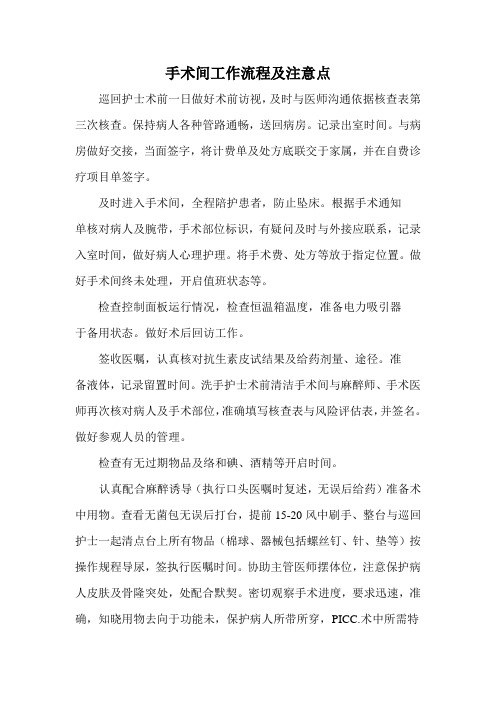 手术间工作流程及注意点

巡回护士术前一日做好术前访视，及时与医师沟通依据核查表第三次核查。保持病人各种管路通畅，送回病房。记录出室时间。与病房做好交接，当面签字，将计费单及处方底联交于家属，并在自费诊疗项目单签字。

及时进入手术间，全程陪护患者，防止坠床。根据手术通知单核对病人及腕带，手术部位标识，有疑问及时与外接应联系，记录入室时间，做好病人心理护理。将手术费、处方等放于指定位置。做好手术间终未处理，开启值班状态等。

检查控制面板运行情况，检查恒温箱温度，准备电力吸引器于备用状态。做好术后回访工作。

签收医嘱，认真核对抗生素皮试结果及给药剂量、途径。准备液体，记录留置时间。洗手护士术前清洁手术间与麻醉师、手术医师再次核对病人及手术部位，准确填写核查表与风险评估表，并签名。做好参观人员的管理。

检查有无过期物品及络和碘、酒精等开启时间。

认真配合麻醉诱导（执行口头医嘱时复述，无误后给药）准备术中用物。查看无菌包无误后打台，提前 15-20 风中刷手、整台与巡回护士一起清点台上所有物品（棉球、器械包括螺丝钉、针、垫等）按操作规程导尿，签执行医嘱时间。协助主管医师摆体位，注意保护病人皮肤及骨隆突处，处配合默契。密切观察手术进度，要求迅速，准确，知晓用物去向于功能未，保护病人所带所穿，PICC.术中所需特